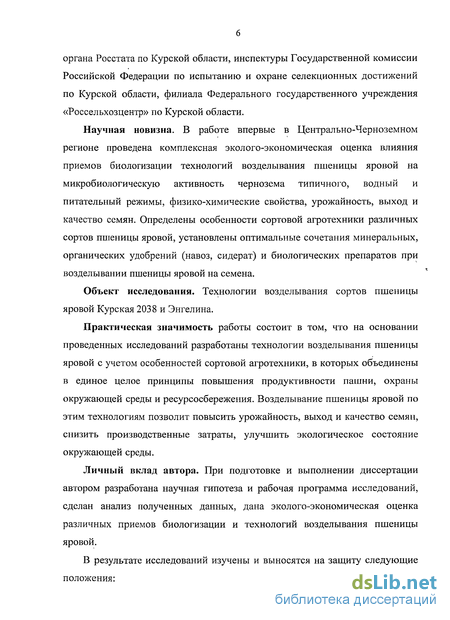 6

органа Росстата по Курской области, инспектуры Государственной комиссии Российской Федерации по испытанию и охране селекционных достижений по Курской области, филиала Федерального государственного учреждения «Россельхозцентр» по Курской области.

Научная новизна. В работе впервые в Центрально-Черноземном регионе проведена комплексная эколого-экономическая оценка влияния приемов биологизации технологий возделывания пшеницы яровой на микробиологическую активность чернозема типичного, водный и питательный режимы, физико-химические свойства, урожайность, выход и качество семян. Определены особенности сортовой агротехники различных сортов пшеницы яровой, установлены оптимальные сочетания минеральных, органических удобрений (навоз, сидерат) и биологических препаратов при возделывании пшеницы яровой на семена.

Объект исследования. Технологии возделывания сортов пшеницы яровой Курская 2038 и Энгелина.

Практическая значимость работы состоит в том, что на основании проведенных исследований разработаны технологии возделывания пшеницы яровой с учетом особенностей сортовой агротехники, в которых объединены в единое целое принципы повышения продуктивности пашни, охраны окружающей среды и ресурсосбережения. Возделывание пшеницы яровой по этим технологиям позволит повысить урожайность, выход и качество семян, снизить производственные затраты, улучшить экологическое состояние окружающей среды.

Личный вклад автора. При подготовке и выполнении диссертации автором разработана научная гипотеза и рабочая программа исследований, сделан анализ полученных данных, дана эколого-экономическая оценка различных приемов биологизации и технологий возделывания пшеницы яровой.

В результате исследований изучены и выносятся на защиту следующие положения:

dsLib.net
библиотека диссертаций